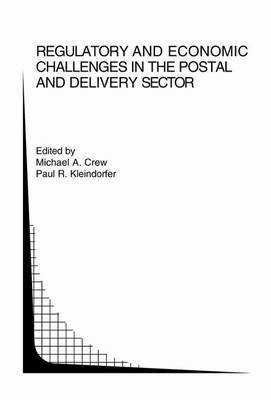 REGULATORY AND ECONOMIC CHALLENGES IN THE POSTAL AND DELIVERY SECTOR

Edited by
Michael A. Crew
Paul R. Kleindorfer